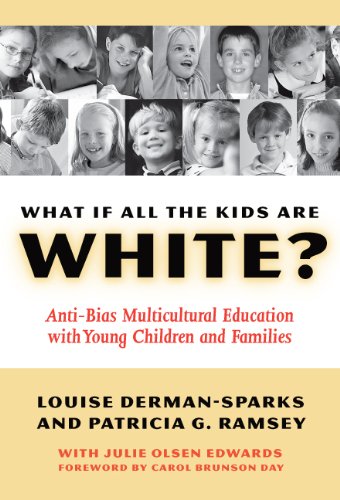 WHAT IF ALL THE KIDS ARE
WHITE?

Anti-Bias Multicultural Education with Young Children and Families

LOUISE DERMAN-SPARKS
AND PATRICIA G. RAMSEY

WITH JULIE OLSEN EDWARDS
FOREWORD BY CAROL BRUNSON DAY